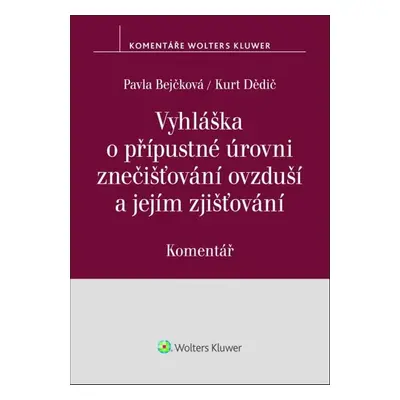 KOMENTÁŘE WOLTERS KLUWER

Pavla Bejčková / Kurt Dědič

Vyhláška o přípustné úrovni znečišťování ovzduší a jejím zjišťování

Komentář

Wolters Kluwer